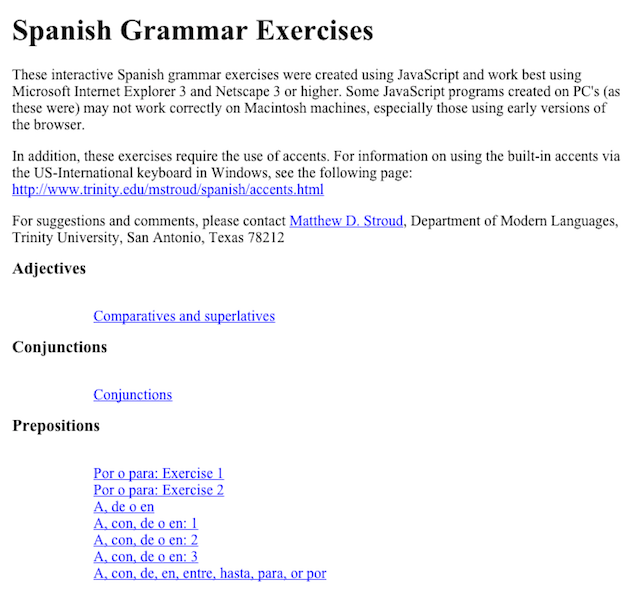 Spanish Grammar Exercises

These interactive Spanish grammar exercises were created using JavaScript and work best using Microsoft Internet Explorer 3 and Netscape 3 or higher. Some JavaScript programs created on PC's (as these were) may not work correctly on Macintosh machines, especially those using early versions of the browser.

In addition, these exercises require the use of accents. For information on using the built-in accents via the US-International keyboard in Windows, see the following page: http://www.trinity.edu/mstroud/spanish/accents.html

For suggestions and comments, please contact Matthew D. Stroud, Department of Modern Languages, Trinity University, San Antonio, Texas 78212

Adjectives

Comparatives and superlatives

Conjunctions

Conjunctions

Prepositions

Por o para: Exercise 1
Por o para: Exercise 2
A, de o en
A, con, de o en: 1
A, con, de o en: 2
A, con, de o en: 3
A, con, de, en, entre, hasta, para, or por